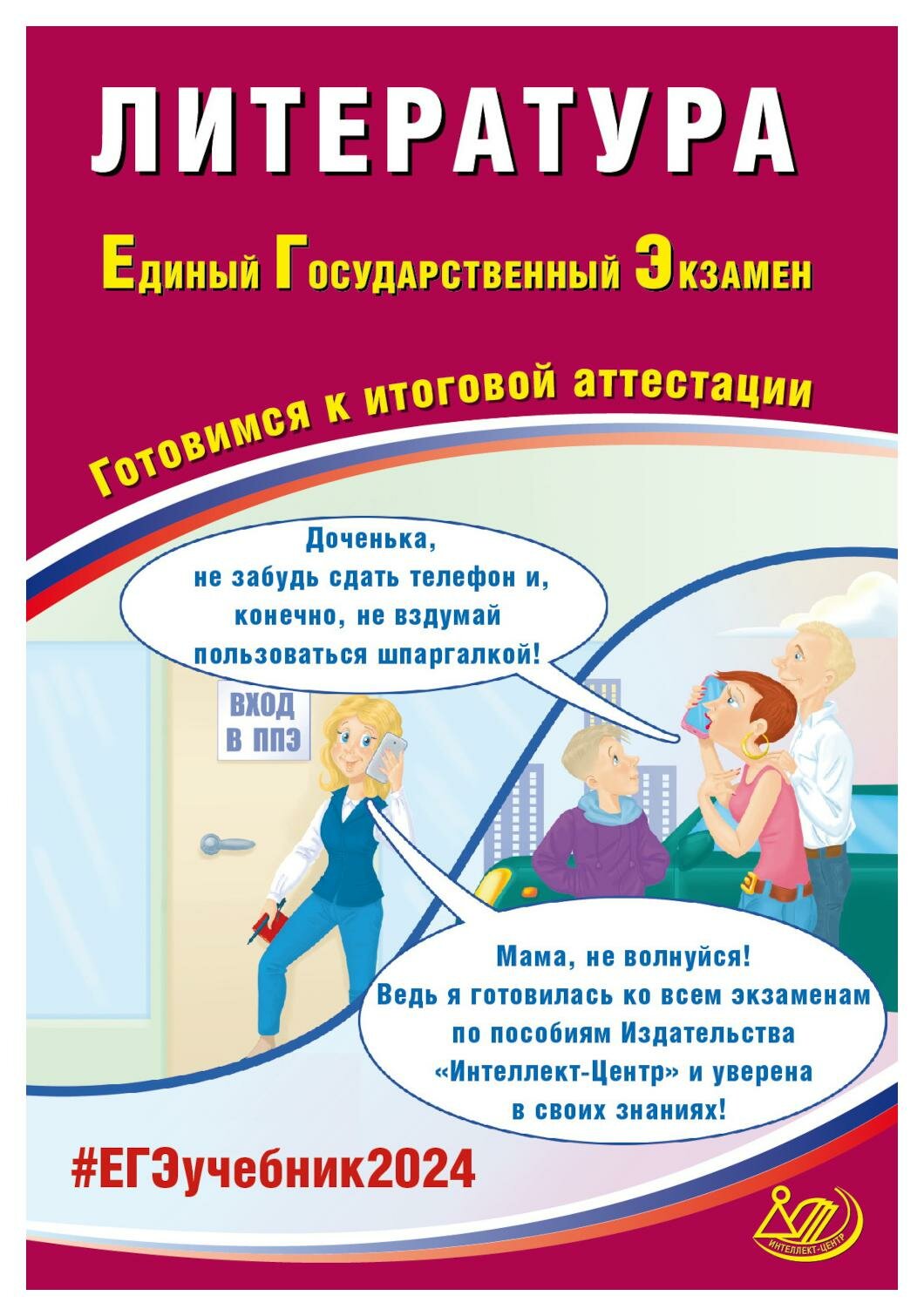 ЛИТЕРАТУРА

Единый Государственный Экзамен

Готовимся к итоговой аттестации

Доченька, не забудь сдать телефон и, конечно, не вздумай пользоваться шпаргалкой!

ВХОД В ППЭ

Мама, не волнуйся! Ведь я готовилась ко всем экзаменам по пособиям Издательства «Интеллект-Центр» и уверена в своих знаниях!

#ЕГЭучебник2024

ИНТЕЛЛЕКТ-ЦЕНТР